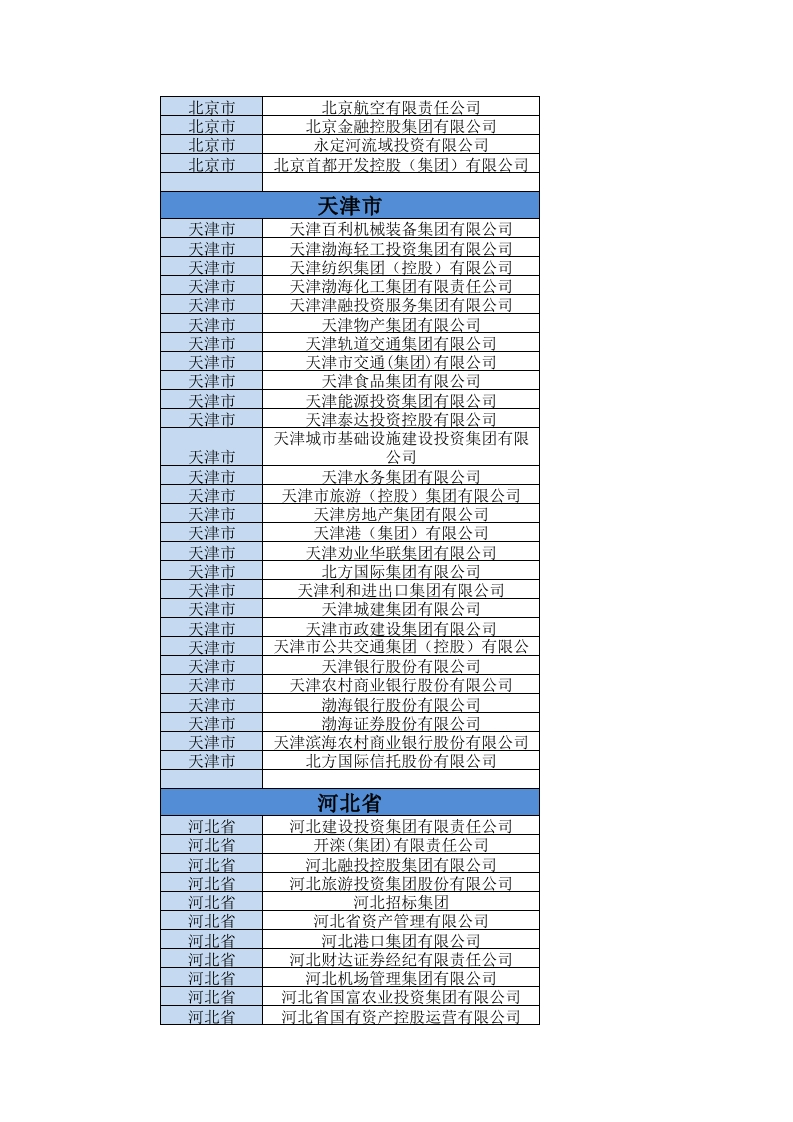 | 北京市 | 北京航空有限责任公司 |
|---|---|
| 北京市 | 北京金融控股集团有限公司 |
| 北京市 | 永定河流域投资有限公司 |
| 北京市 | 北京首都开发控股（集团）有限公司 |
| | |
| 天津市 | |
| 天津市 | 天津百利机械装备集团有限公司 |
| 天津市 | 天津渤海轻工投资集团有限公司 |
| 天津市 | 天津纺织集团（控股）有限公司 |
| 天津市 | 天津渤海化工集团有限责任公司 |
| 天津市 | 天津津融投资服务集团有限公司 |
| 天津市 | 天津物产集团有限公司 |
| 天津市 | 天津轨道交通集团有限公司 |
| 天津市 | 天津市交通(集团)有限公司 |
| 天津市 | 天津食品集团有限公司 |
| 天津市 | 天津能源投资集团有限公司 |
| 天津市 | 天津泰达投资控股有限公司 |
| 天津市 | 天津城市基础设施建设投资集团有限公司 |
| 天津市 | 天津水务集团有限公司 |
| 天津市 | 天津市旅游（控股）集团有限公司 |
| 天津市 | 天津房地产集团有限公司 |
| 天津市 | 天津港（集团）有限公司 |
| 天津市 | 天津劝业华联集团有限公司 |
| 天津市 | 北方国际集团有限公司 |
| 天津市 | 天津利和进出口集团有限公司 |
| 天津市 | 天津城建集团有限公司 |
| 天津市 | 天津市政建设集团有限公司 |
| 天津市 | 天津市公共交通集团（控股）有限公 |
| 天津市 | 天津银行股份有限公司 |
| 天津市 | 天津农村商业银行股份有限公司 |
| 天津市 | 渤海银行股份有限公司 |
| 天津市 | 渤海证券股份有限公司 |
| 天津市 | 天津滨海农村商业银行股份有限公司 |
| 天津市 | 北方国际信托股份有限公司 |
| | |
| 河北省 | |
| 河北省 | 河北建设投资集团有限责任公司 |
| 河北省 | 开滦(集团)有限责任公司 |
| 河北省 | 河北融投控股集团有限公司 |
| 河北省 | 河北旅游投资集团股份有限公司 |
| 河北省 | 河北招标集团 |
| 河北省 | 河北省资产管理有限公司 |
| 河北省 | 河北港口集团有限公司 |
| 河北省 | 河北财达证券经纪有限责任公司 |
| 河北省 | 河北机场管理集团有限公司 |
| 河北省 | 河北省国富农业投资集团有限公司 |
| 河北省 | 河北省国有资产控股运营有限公司 |